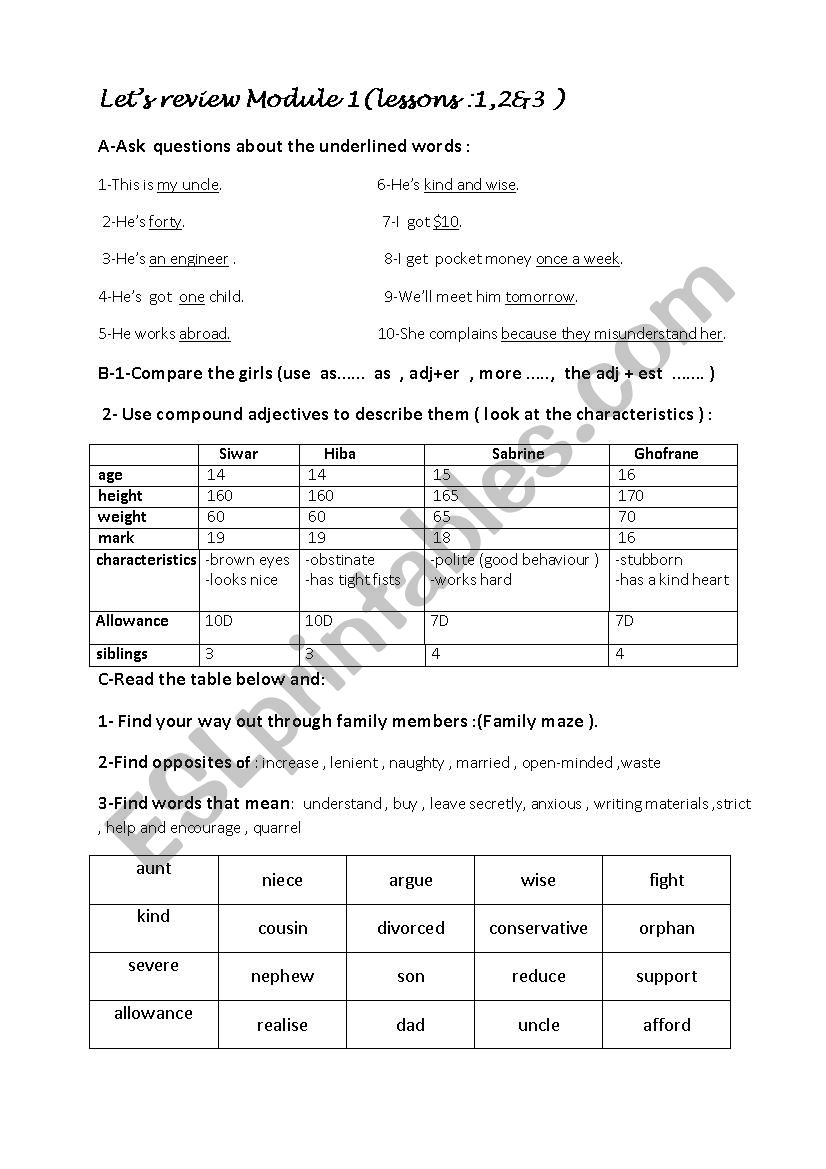 Let's review Module 1 (lessons :1,2&3 )

A-Ask questions about the underlined words :

1-This is my uncle.

2-He's forty.

3-He's an engineer .

4-He's got one child.

5-He works abroad.

6-He's kind and wise.

7-I got $10.

8-I get pocket money once a week.

9-We'll meet him tomorrow.

10-She complains because they misunderstand her.

B-1-Compare the girls (use as...... as , adj+er , more ....., the adj + est ....... )

2- Use compound adjectives to describe them ( look at the characteristics ) :

| | Siwar | Hiba | Sabrine | Ghofrane |
|---|---|---|---|---|
| age | 14 | 14 | 15 | 16 |
| height | 160 | 160 | 165 | 170 |
| weight | 60 | 60 | 65 | 70 |
| mark | 19 | 19 | 18 | 16 |
| characteristics | -brown eyes -looks nice | -obstinate -has tight fists | -polite (good behaviour ) -works hard | -stubborn -has a kind heart |
| Allowance | 10D | 10D | 7D | 7D |
| siblings | 3 | 3 | 4 | 4 |

C-Read the table below and:

1- Find your way out through family members :(Family maze ).

2-Find opposites of : increase , lenient , naughty , married , open-minded ,waste

3-Find words that mean: understand , buy , leave secretly, anxious , writing materials ,strict , help and encourage , quarrel

| aunt | niece | argue | wise | fight |
|---|---|---|---|---|
| kind | cousin | divorced | conservative | orphan |
| severe | nephew | son | reduce | support |
| allowance | realise | dad | uncle | afford |

ESLprintables.com